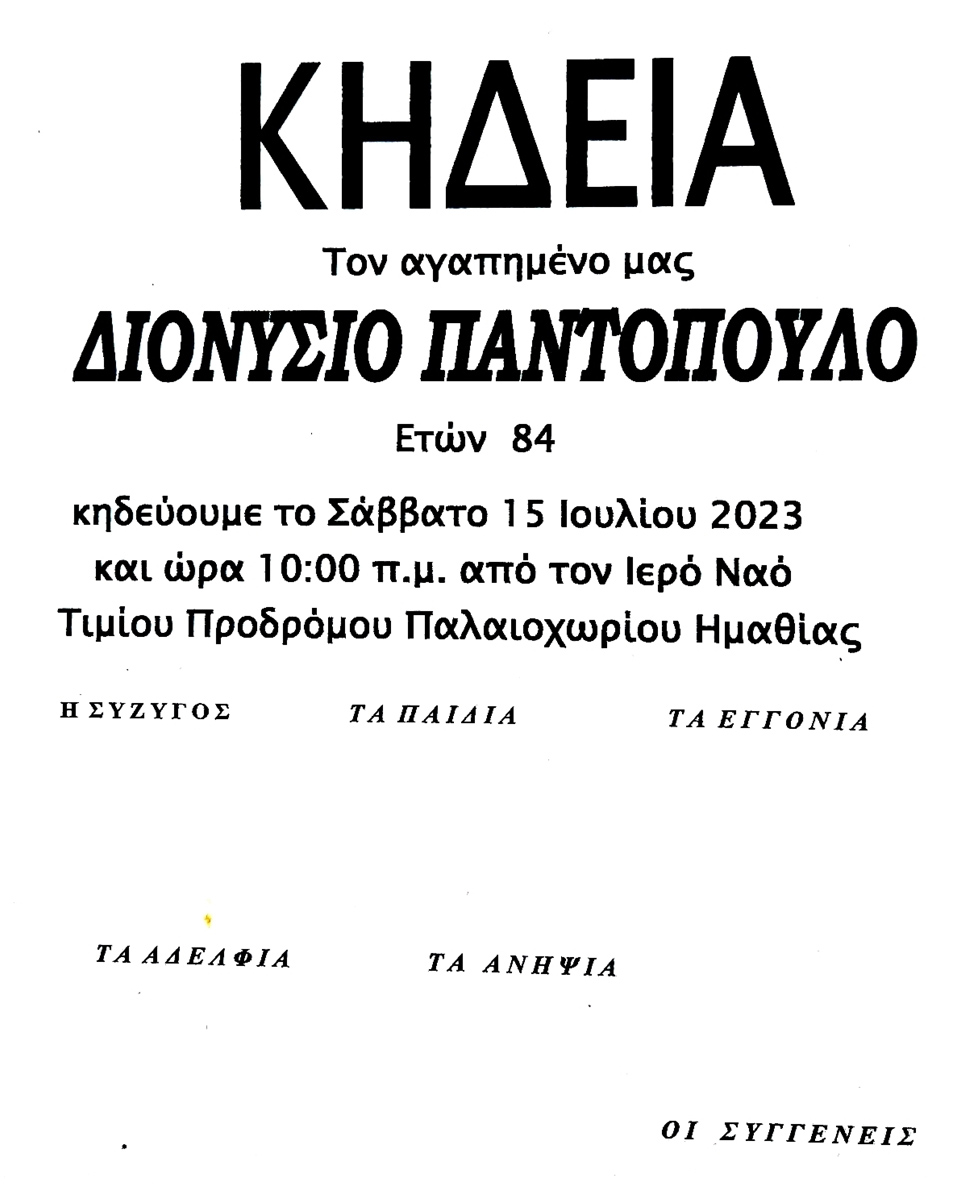 ΚΗΔΕΙΑ

Τον αγαπημένο μας

ΔΙΟΝΥΣΙΟ ΠΑΝΤΟΠΟΥΛΟ

Ετών 84

κηδεύουμε το Σάββατο 15 Ιουλίου 2023 και ώρα 10:00 π.μ. από τον Ιερό Ναό Τιμίου Προδρόμου Παλαιοχωρίου Ημαθίας

Η ΣΥΖΥΓΟΣ

ΤΑ ΠΑΙΔΙΑ

ΤΑ ΕΓΓΟΝΙΑ

ΤΑ ΑΔΕΛΦΙΑ

ΤΑ ΑΝΗΨΙΑ

ΟΙ ΣΥΓΓΕΝΕΙΣ